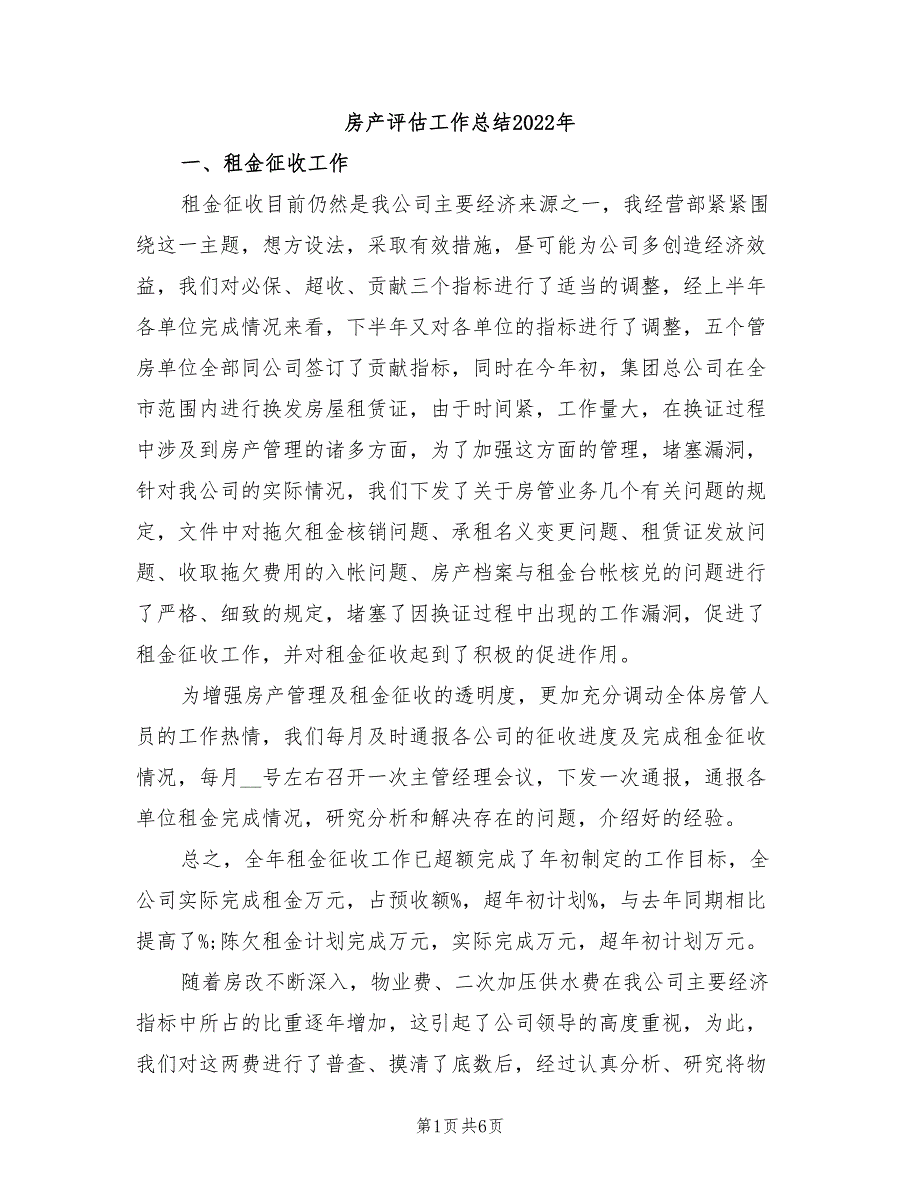 房产评估工作总结2022年

一、租金征收工作

租金征收目前仍然是我公司主要经济来源之一，我经营部紧紧围绕这一主题，想方设法，采取有效措施，昼可能为公司多创造经济效益，我们对必保、超收、贡献三个指标进行了适当的调整，经上半年各单位完成情况来看，下半年又对各单位的指标进行了调整，五个管房单位全部同公司签订了贡献指标，同时在今年初，集团总公司在全市范围内进行换发房屋租赁证，由于时间紧，工作量大，在换证过程中涉及到房产管理的诸多方面，为了加强这方面的管理，堵塞漏洞，针对我公司的实际情况，我们下发了关于房管业务几个有关问题的规定，文件中对拖欠租金核销问题、承租名义变更问题、租赁证发放问题、收取拖欠费用的入帐问题、房产档案与租金台帐核兑的问题进行了严格、细致的规定，堵塞了因换证过程中出现的工作漏洞，促进了租金征收工作，并对租金征收起到了积极的促进作用。

为增强房产管理及租金征收的透明度，更加充分调动全体房管人员的工作热情，我们每月及时通报各公司的征收进度及完成租金征收情况，每月__号左右召开一次主管经理会议，下发一次通报，通报各单位租金完成情况，研究分析和解决存在的问题，介绍好的经验。

总之，全年租金征收工作已超额完成了年初制定的工作目标，全公司实际完成租金万元，占预收额%，超年初计划%，与去年同期相比提高了%;陈欠租金计划完成万元，实际完成万元，超年初计划万元。

随着房改不断深入，物业费、二次加压供水费在我公司主要经济指标中所占的比重逐年增加，这引起了公司领导的高度重视，为此，我们对这两费进行了普查、摸清了底数后，经过认真分析、研究将物

第1页 共6页